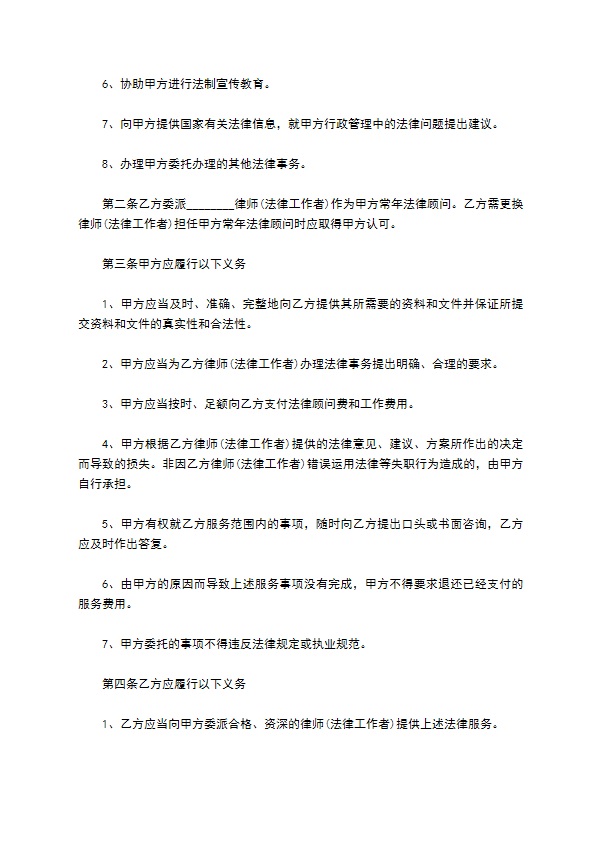 6、协助甲方进行法制宣传教育。

7、向甲方提供国家有关法律信息，就甲方行政管理中的法律问题提出建议。

8、办理甲方委托办理的其他法律事务。

第二条乙方委派________律师(法律工作者)作为甲方常年法律顾问。乙方需更换律师(法律工作者)担任甲方常年法律顾问时应取得甲方认可。

第三条甲方应履行以下义务

1、甲方应当及时、准确、完整地向乙方提供其所需要的资料和文件并保证所提交资料和文件的真实性和合法性。

2、甲方应当为乙方律师(法律工作者)办理法律事务提出明确、合理的要求。

3、甲方应当按时、足额向乙方支付法律顾问费和工作费用。

4、甲方根据乙方律师(法律工作者)提供的法律意见、建议、方案所作出的决定而导致的损失。非因乙方律师(法律工作者)错误运用法律等失职行为造成的，由甲方自行承担。

5、甲方有权就乙方服务范围内的事项，随时向乙方提出口头或书面咨询，乙方应及时作出答复。

6、由甲方的原因而导致上述服务事项没有完成，甲方不得要求退还已经支付的服务费用。

7、甲方委托的事项不得违反法律规定或执业规范。

第四条乙方应履行以下义务

1、乙方应当向甲方委派合格、资深的律师(法律工作者)提供上述法律服务。